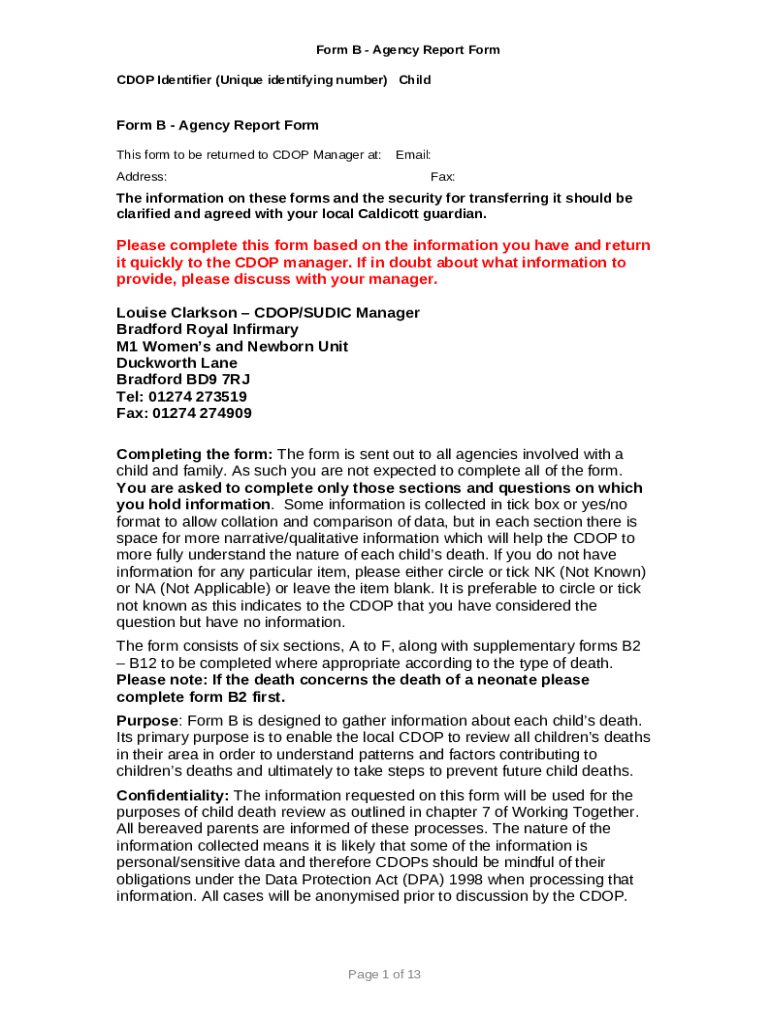 Form B - Agency Report Form

CDOP Identifier (Unique identifying number) Child

Form B - Agency Report Form

This form to be returned to CDOP Manager at: Email:

Address: Fax:

The information on these forms and the security for transferring it should be clarified and agreed with your local Caldicott guardian.

Please complete this form based on the information you have and return it quickly to the CDOP manager. If in doubt about what information to provide, please discuss with your manager.

Louise Clarkson – CDOP/SUDIC Manager
Bradford Royal Infirmary
M1 Women's and Newborn Unit
Duckworth Lane
Bradford BD9 7RJ
Tel: 01274 273519
Fax: 01274 274909

Completing the form: The form is sent out to all agencies involved with a child and family. As such you are not expected to complete all of the form. You are asked to complete only those sections and questions on which you hold information. Some information is collected in tick box or yes/no format to allow collation and comparison of data, but in each section there is space for more narrative/qualitative information which will help the CDOP to more fully understand the nature of each child's death. If you do not have information for any particular item, please either circle or tick NK (Not Known) or NA (Not Applicable) or leave the item blank. It is preferable to circle or tick not known as this indicates to the CDOP that you have considered the question but have no information.

The form consists of six sections, A to F, along with supplementary forms B2 – B12 to be completed where appropriate according to the type of death. Please note: If the death concerns the death of a neonate please complete form B2 first.

Purpose: Form B is designed to gather information about each child's death. Its primary purpose is to enable the local CDOP to review all children's deaths in their area in order to understand patterns and factors contributing to children's deaths and ultimately to take steps to prevent future child deaths.

Confidentiality: The information requested on this form will be used for the purposes of child death review as outlined in chapter 7 of Working Together. All bereaved parents are informed of these processes. The nature of the information collected means it is likely that some of the information is personal/sensitive data and therefore CDOPs should be mindful of their obligations under the Data Protection Act (DPA) 1998 when processing that information. All cases will be anonymised prior to discussion by the CDOP.

Page 1 of 13